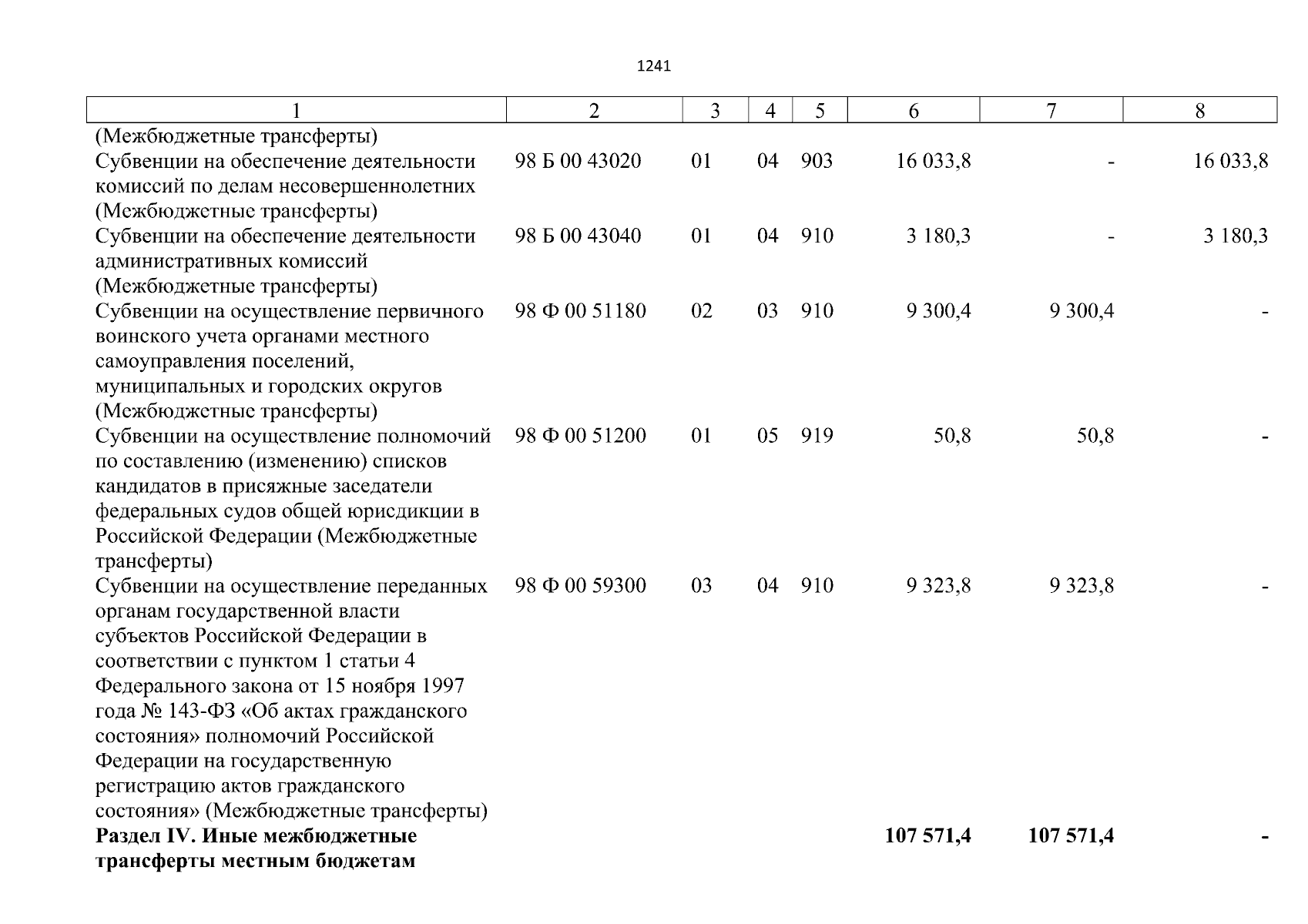 1241

| 1 | 2 | 3 | 4 | 5 | 6 | 7 | 8 |
|---|---|---|---|---|---|---|---|
| (Межбюджетные трансферты) | | | | | | | |
| Субвенции на обеспечение деятельности комиссий по делам несовершеннолетних (Межбюджетные трансферты) | 98 Б 00 43020 | 01 | 04 | 903 | 16 033,8 | - | 16 033,8 |
| Субвенции на обеспечение деятельности административных комиссий (Межбюджетные трансферты) | 98 Б 00 43040 | 01 | 04 | 910 | 3 180,3 | - | 3 180,3 |
| Субвенции на осуществление первичного воинского учета органами местного самоуправления поселений, муниципальных и городских округов (Межбюджетные трансферты) | 98 Ф 00 51180 | 02 | 03 | 910 | 9 300,4 | 9 300,4 | - |
| Субвенции на осуществление полномочий по составлению (изменению) списков кандидатов в присяжные заседатели федеральных судов общей юрисдикции в Российской Федерации (Межбюджетные трансферты) | 98 Ф 00 51200 | 01 | 05 | 919 | 50,8 | 50,8 | - |
| Субвенции на осуществление переданных органам государственной власти субъектов Российской Федерации в соответствии с пунктом 1 статьи 4 Федерального закона от 15 ноября 1997 года № 143-ФЗ «Об актах гражданского состояния» полномочий Российской Федерации на государственную регистрацию актов гражданского состояния» (Межбюджетные трансферты) | 98 Ф 00 59300 | 03 | 04 | 910 | 9 323,8 | 9 323,8 | - |
| **Раздел IV. Иные межбюджетные трансферты местным бюджетам** | | | | | **107 571,4** | **107 571,4** | **-** |